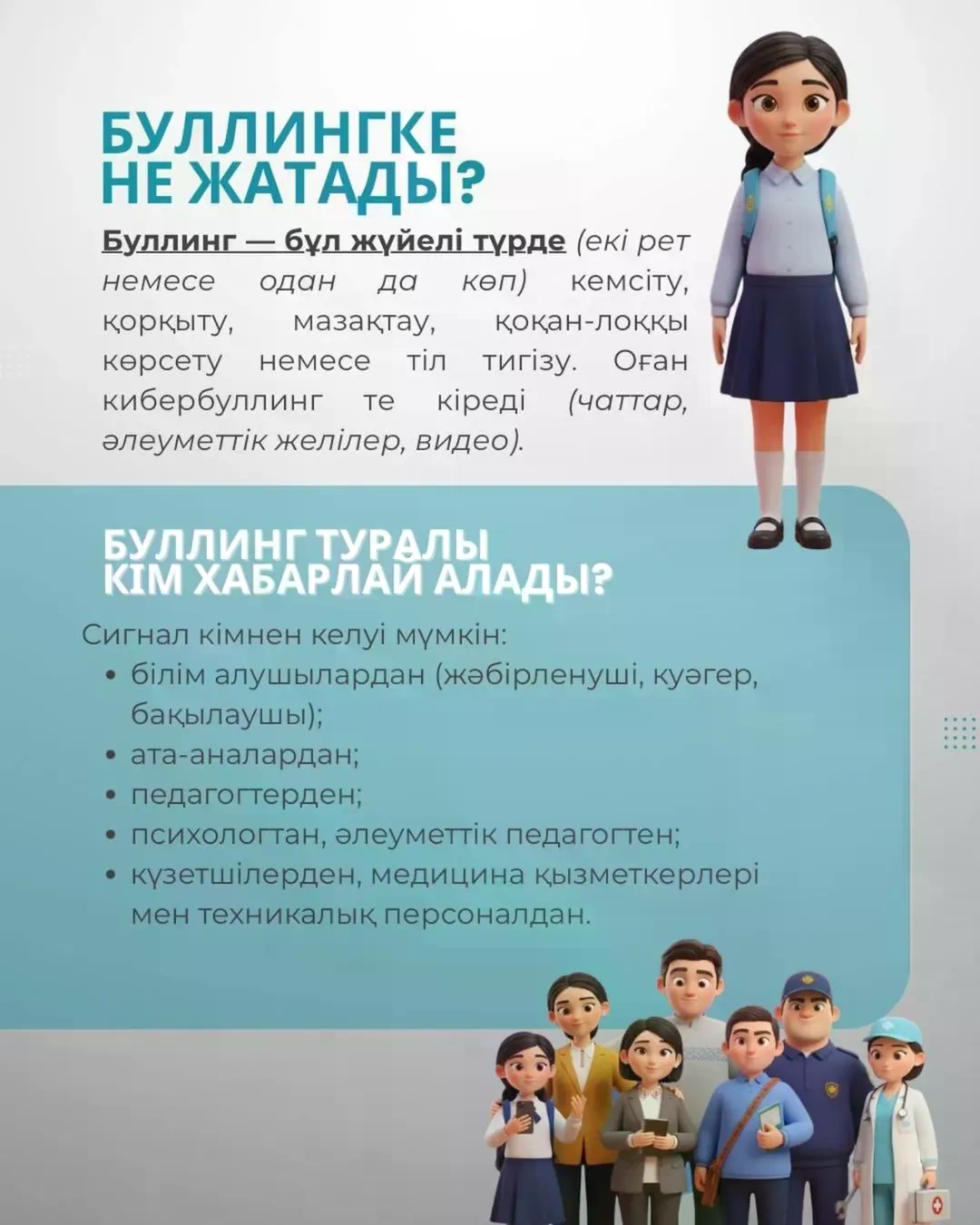 БУЛЛИНГКЕ НЕ ЖАТАДЫ?

Буллинг — бұл жүйелі түрде (екі рет немесе одан да көп) кемсіту, қорқыту, мазақтау, қоқан-лоққы көрсету немесе тіл тигізу. Оған кибербуллинг те кіреді (чаттар, әлеуметтік желілер, видео).

БУЛЛИНГ ТУРАЛЫ КІМ ХАБАРЛАЙ АЛАДЫ?

Сигнал кімнен келуі мүмкін:
• білім алушылардан (жәбірленуші, куәгер, бақылаушы);
• ата-аналардан;
• педагогтерден;
• психологтан, әлеуметтік педагогтен;
• күзетшілерден, медицина қызметкерлері мен техникалық персоналдан.